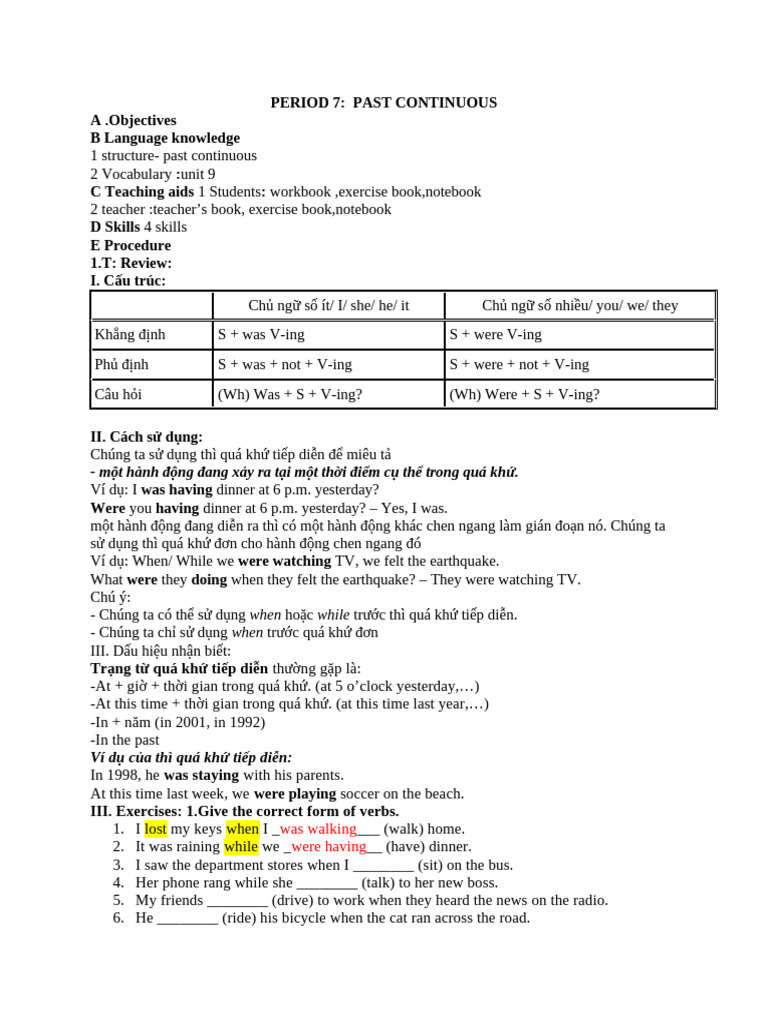 PERIOD 7: PAST CONTINUOUS

A .Objectives
B Language knowledge
1 structure- past continuous
2 Vocabulary :unit 9
C Teaching aids 1 Students: workbook ,exercise book,notebook
2 teacher :teacher's book, exercise book,notebook
D Skills 4 skills
E Procedure
1.T: Review:
I. Cấu trúc:

| | Chủ ngữ số ít/ I/ she/ he/ it | Chủ ngữ số nhiều/ you/ we/ they |
|---|---|---|
| Khẳng định | S + was V-ing | S + were V-ing |
| Phủ định | S + was + not + V-ing | S + were + not + V-ing |
| Câu hỏi | (Wh) Was + S + V-ing? | (Wh) Were + S + V-ing? |

II. Cách sử dụng:
Chúng ta sử dụng thì quá khứ tiếp diễn để miêu tả
- một hành động đang xảy ra tại một thời điểm cụ thể trong quá khứ.
Ví dụ: I was having dinner at 6 p.m. yesterday?
Were you having dinner at 6 p.m. yesterday? – Yes, I was.
một hành động đang diễn ra thì có một hành động khác chen ngang làm gián đoạn nó. Chúng ta sử dụng thì quá khứ đơn cho hành động chen ngang đó
Ví dụ: When/ While we were watching TV, we felt the earthquake.
What were they doing when they felt the earthquake? – They were watching TV.
Chú ý:
- Chúng ta có thể sử dụng when hoặc while trước thì quá khứ tiếp diễn.
- Chúng ta chỉ sử dụng when trước quá khứ đơn
III. Dấu hiệu nhận biết:
Trạng từ quá khứ tiếp diễn thường gặp là:
-At + giờ + thời gian trong quá khứ. (at 5 o'clock yesterday,…)
-At this time + thời gian trong quá khứ. (at this time last year,…)
-In + năm (in 2001, in 1992)
-In the past
Ví dụ của thì quá khứ tiếp diễn:
In 1998, he was staying with his parents.
At this time last week, we were playing soccer on the beach.
III. Exercises: 1.Give the correct form of verbs.
1. I lost my keys when I _was walking___ (walk) home.
2. It was raining while we _were having__ (have) dinner.
3. I saw the department stores when I ________ (sit) on the bus.
4. Her phone rang while she ________ (talk) to her new boss.
5. My friends ________ (drive) to work when they heard the news on the radio.
6. He ________ (ride) his bicycle when the cat ran across the road.